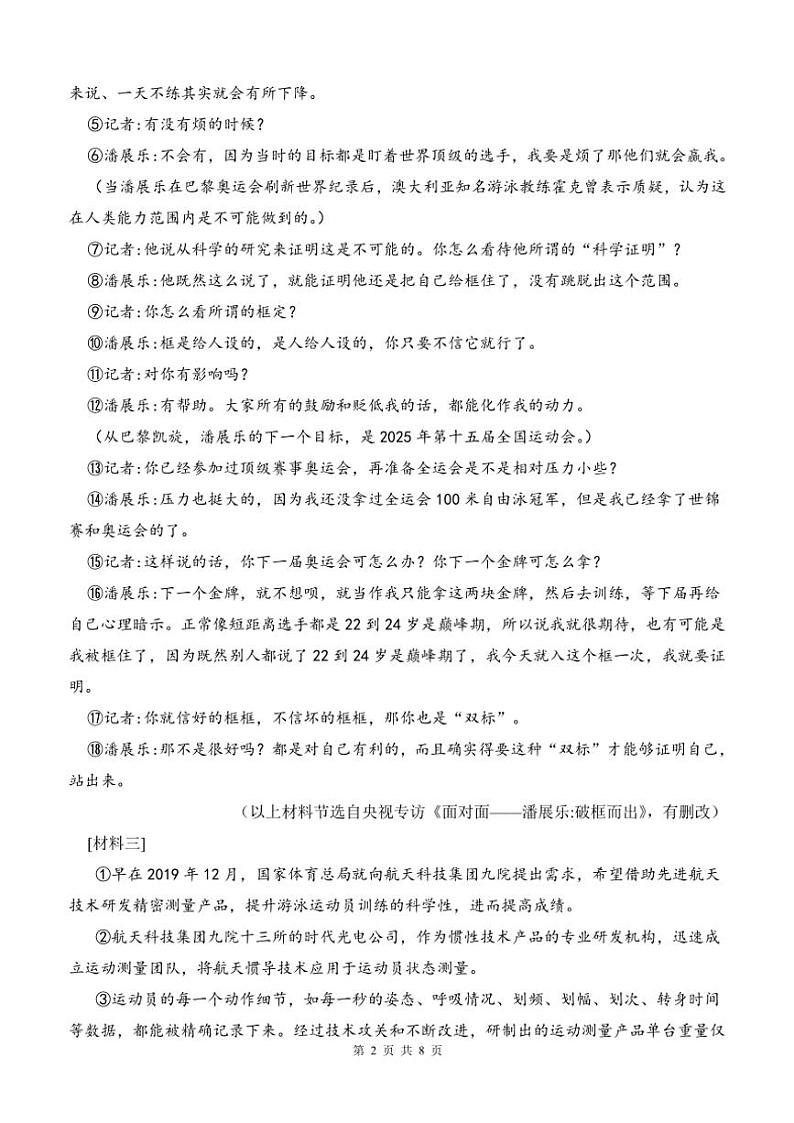 来说、一天不练其实就会有所下降。

⑤记者：有没有烦的时候？

⑥潘展乐：不会有，因为当时的目标都是盯着世界顶级的选手，我要是烦了那他们就会赢我。

（当潘展乐在巴黎奥运会刷新世界纪录后，澳大利亚知名游泳教练霍克曾表示质疑，认为这在人类能力范围内是不可能做到的。）

⑦记者：他说从科学的研究来证明这是不可能的。你怎么看待他所谓的“科学证明”？

⑧潘展乐：他既然这么说了，就能证明他还是把自己给框住了，没有跳脱出这个范围。

⑨记者：你怎么看所谓的框定？

⑩潘展乐：框是给人设的，是人给人设的，你只要不信它就行了。

⑪记者：对你有影响吗？

⑫潘展乐：有帮助。大家所有的鼓励和贬低我的话，都能化作我的动力。

（从巴黎凯旋，潘展乐的下一个目标，是2025年第十五届全国运动会。）

⑬记者：你已经参加过顶级赛事奥运会，再准备全运会是不是相对压力小些？

⑭潘展乐：压力也挺大的，因为我还没拿过全运会100米自由泳冠军，但是我已经拿了世锦赛和奥运会的了。

⑮记者：这样说的话，你下一届奥运会可怎么办？你下一个金牌可怎么拿？

⑯潘展乐：下一个金牌，就不想呗，就当作我只能拿这两块金牌，然后去训练，等下届再给自己心理暗示。正常像短距离选手都是22到24岁是巅峰期，所以说我就很期待，也有可能是我被框住了，因为既然别人都说了22到24岁是巅峰期了，我今天就入这个框一次，我就要证明。

⑰记者：你就信好的框框，不信坏的框框，那你也是“双标”。

⑱潘展乐：那不是很好吗？都是对自己有利的，而且确实得要这种“双标”才能够证明自己，站出来。

（以上材料节选自央视专访《面对面——潘展乐:破框而出》，有删改）

[材料三]

①早在2019年12月，国家体育总局就向航天科技集团九院提出需求，希望借助先进航天技术研发精密测量产品，提升游泳运动员训练的科学性，进而提高成绩。

②航天科技集团九院十三所的时代光电公司，作为惯性技术产品的专业研发机构，迅速成立运动测量团队，将航天惯导技术应用于运动员状态测量。

③运动员的每一个动作细节，如每一秒的姿态、呼吸情况、划频、划幅、划次、转身时间等数据，都能被精确记录下来。经过技术攻关和不断改进，研制出的运动测量产品单台重量仅

第 2 页 共 8 页